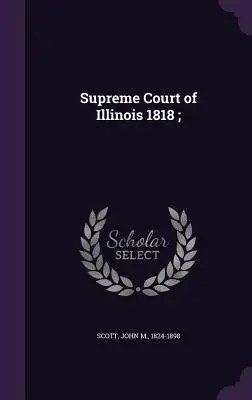 Supreme Court of Illinois 1818 ;

Scholar SELECT

SCOTT, JOHN M., 1824-1898